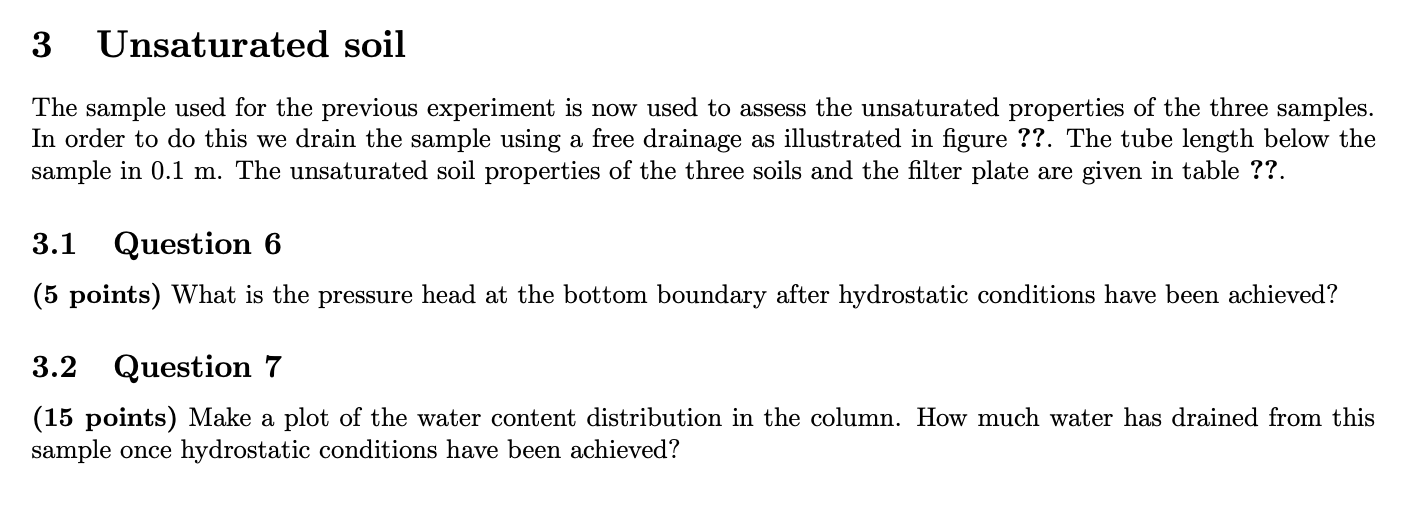 3 Unsaturated soil

The sample used for the previous experiment is now used to assess the unsaturated properties of the three samples. In order to do this we drain the sample using a free drainage as illustrated in figure ??. The tube length below the sample in 0.1 m. The unsaturated soil properties of the three soils and the filter plate are given in table ??.

3.1 Question 6

(5 points) What is the pressure head at the bottom boundary after hydrostatic conditions have been achieved?

3.2 Question 7

(15 points) Make a plot of the water content distribution in the column. How much water has drained from this sample once hydrostatic conditions have been achieved?